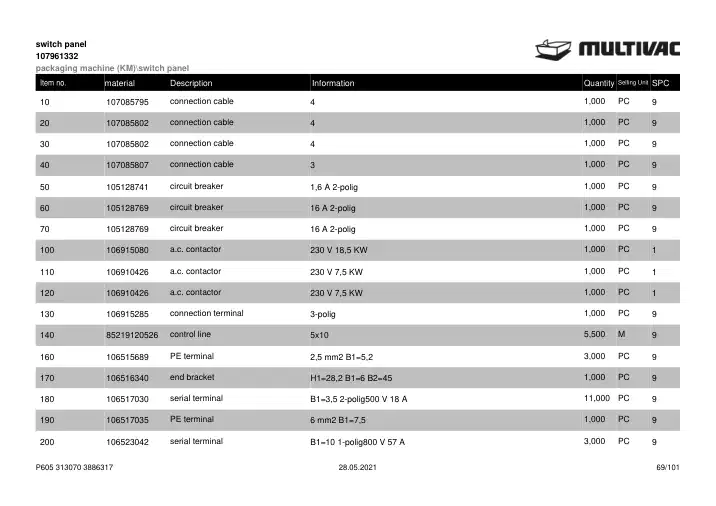 switch panel
107961332
packaging machine (KM)\switch panel

MULTIVAC

| Item no. | material | Description | Information | Quantity | Selling Unit | SPC |
|---|---|---|---|---|---|---|
| 10 | 107085795 | connection cable | 4 | 1,000 | PC | 9 |
| 20 | 107085802 | connection cable | 4 | 1,000 | PC | 9 |
| 30 | 107085802 | connection cable | 4 | 1,000 | PC | 9 |
| 40 | 107085807 | connection cable | 3 | 1,000 | PC | 9 |
| 50 | 105128741 | circuit breaker | 1,6 A 2-polig | 1,000 | PC | 9 |
| 60 | 105128769 | circuit breaker | 16 A 2-polig | 1,000 | PC | 9 |
| 70 | 105128769 | circuit breaker | 16 A 2-polig | 1,000 | PC | 9 |
| 100 | 106915080 | a.c. contactor | 230 V 18,5 KW | 1,000 | PC | 1 |
| 110 | 106910426 | a.c. contactor | 230 V 7,5 KW | 1,000 | PC | 1 |
| 120 | 106910426 | a.c. contactor | 230 V 7,5 KW | 1,000 | PC | 1 |
| 130 | 106915285 | connection terminal | 3-polig | 1,000 | PC | 9 |
| 140 | 85219120526 | control line | 5x10 | 5,500 | M | 9 |
| 160 | 106515689 | PE terminal | 2,5 mm2 B1=5,2 | 3,000 | PC | 9 |
| 170 | 106516340 | end bracket | H1=28,2 B1=6 B2=45 | 1,000 | PC | 9 |
| 180 | 106517030 | serial terminal | B1=3,5 2-polig500 V 18 A | 11,000 | PC | 9 |
| 190 | 106517035 | PE terminal | 6 mm2 B1=7,5 | 1,000 | PC | 9 |
| 200 | 106523042 | serial terminal | B1=10 1-polig800 V 57 A | 3,000 | PC | 9 |

P605 313070 3886317
28.05.2021
69/101